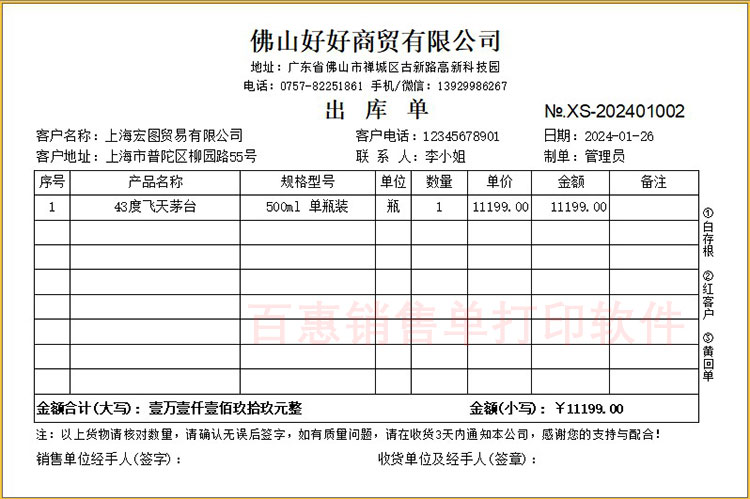 佛山好好商贸有限公司

地址：广东省佛山市禅城区古新路高新科技园

电话：0757-82251861 手机/微信：13929986267

出 库 单

№.XS-202401002

客户名称：上海宏图贸易有限公司　　客户电话：12345678901　　日期：2024-01-26

客户地址：上海市普陀区柳园路55号　　联 系 人：李小姐　　制单：管理员

| 序号 | 产品名称 | 规格型号 | 单位 | 数量 | 单价 | 金额 | 备注 |
|---|---|---|---|---|---|---|---|
| 1 | 43度飞天茅台 | 500ml 单瓶装 | 瓶 | 1 | 11199.00 | 11199.00 | |
| | | | | | | | |
| | | | | | | | |
| | | | | | | | |
| | | | | | | | |
| | | | | | | | |
| | | | | | | | |
| | | | | | | | |

金额合计(大写)：壹万壹仟壹佰玖拾玖元整　　金额(小写)：￥11199.00

①白存根 ②红客户 ③黄回单

百惠销售单打印软件

注：以上货物请核对数量，请确认无误后签字，如有质量问题，请在收货3天内通知本公司，感谢您的支持与配合！

销售单位经手人(签字)：　　收货单位及经手人(签章)：